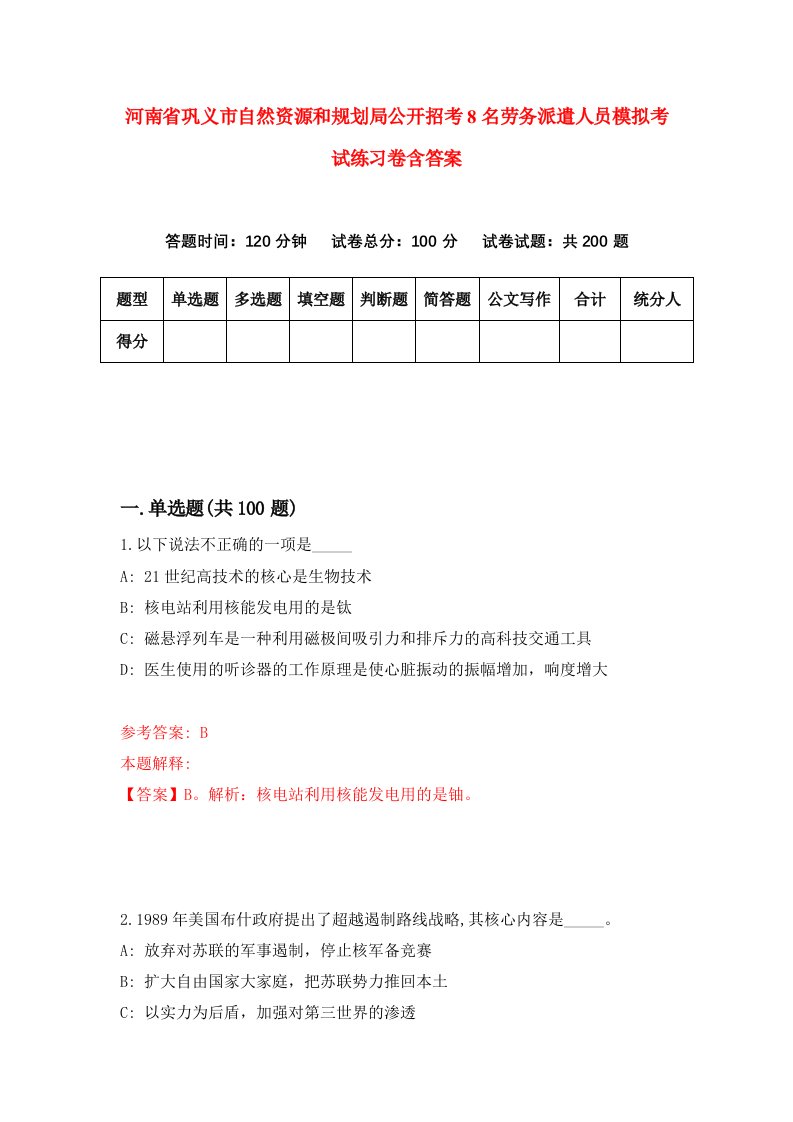 河南省巩义市自然资源和规划局公开招考8名劳务派遣人员模拟考试练习卷含答案

答题时间：120分钟　试卷总分：100分　试卷试题：共200题

| 题型 | 单选题 | 多选题 | 填空题 | 判断题 | 简答题 | 公文写作 | 合计 | 统分人 |
|---|---|---|---|---|---|---|---|---|
| 得分 | | | | | | | | |

一.单选题(共100题)

1.以下说法不正确的一项是_____

A: 21世纪高技术的核心是生物技术

B: 核电站利用核能发电用的是钛

C: 磁悬浮列车是一种利用磁极间吸引力和排斥力的高科技交通工具

D: 医生使用的听诊器的工作原理是使心脏振动的振幅增加，响度增大

参考答案: B

本题解释:

【答案】B。解析：核电站利用核能发电用的是铀。

2.1989年美国布什政府提出了超越遏制路线战略,其核心内容是_____。

A: 放弃对苏联的军事遏制，停止核军备竞赛

B: 扩大自由国家大家庭，把苏联势力推回本土

C: 以实力为后盾，加强对第三世界的渗透